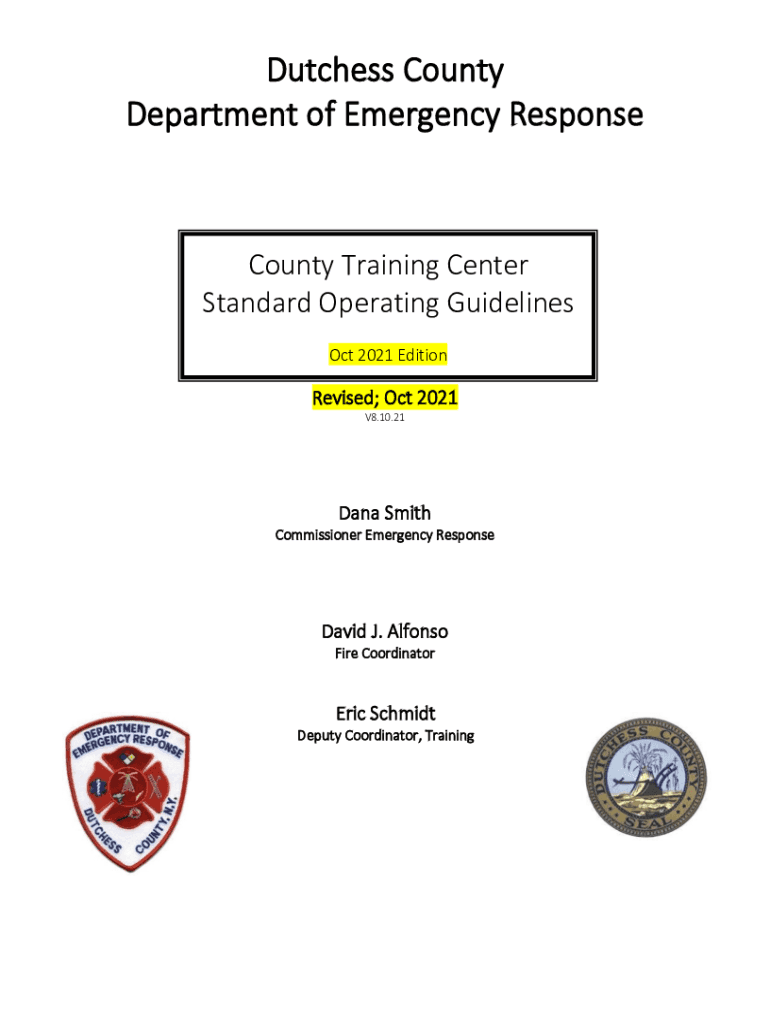 Dutchess County
Department of Emergency Response

County Training Center
Standard Operating Guidelines

Oct 2021 Edition

Revised; Oct 2021
V8.10.21

Dana Smith
Commissioner Emergency Response

David J. Alfonso
Fire Coordinator

Eric Schmidt
Deputy Coordinator, Training

DEPARTMENT OF EMERGENCY RESPONSE
DUTCHESS COUNTY, N.Y.

DUTCHESS COUNTY
SEAL